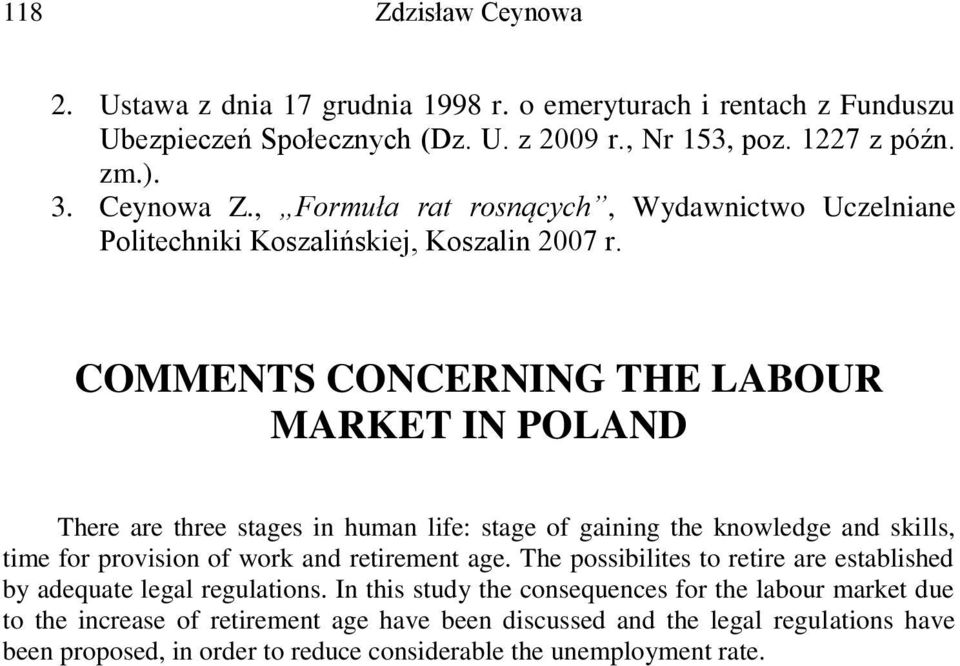 118 Zdzisław Ceynowa

2. Ustawa z dnia 17 grudnia 1998 r. o emeryturach i rentach z Funduszu Ubezpieczeń Społecznych (Dz. U. z 2009 r., Nr 153, poz. 1227 z późn. zm.).
3. Ceynowa Z., „Formuła rat rosnących”, Wydawnictwo Uczelniane Politechniki Koszalińskiej, Koszalin 2007 r.

COMMENTS CONCERNING THE LABOUR MARKET IN POLAND

There are three stages in human life: stage of gaining the knowledge and skills, time for provision of work and retirement age. The possibilites to retire are established by adequate legal regulations. In this study the consequences for the labour market due to the increase of retirement age have been discussed and the legal regulations have been proposed, in order to reduce considerable the unemployment rate.